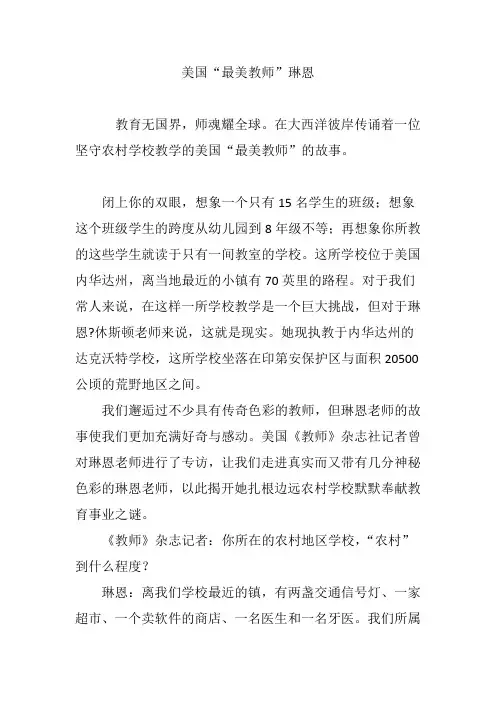 美国“最美教师”琳恩

教育无国界，师魂耀全球。在大西洋彼岸传诵着一位坚守农村学校教学的美国“最美教师”的故事。

闭上你的双眼，想象一个只有 15 名学生的班级；想象这个班级学生的跨度从幼儿园到 8 年级不等；再想象你所教的这些学生就读于只有一间教室的学校。这所学校位于美国内华达州，离当地最近的小镇有 70 英里的路程。对于我们常人来说，在这样一所学校教学是一个巨大挑战，但对于琳恩?休斯顿老师来说，这就是现实。她现执教于内华达州的达克沃特学校，这所学校坐落在印第安保护区与面积 20500 公顷的荒野地区之间。

我们邂逅过不少具有传奇色彩的教师，但琳恩老师的故事使我们更加充满好奇与感动。美国《教师》杂志社记者曾对琳恩老师进行了专访，让我们走进真实而又带有几分神秘色彩的琳恩老师，以此揭开她扎根边远农村学校默默奉献教育事业之谜。

《教师》杂志记者：你所在的农村地区学校，“农村”到什么程度？

琳恩：离我们学校最近的镇，有两盏交通信号灯、一家超市、一个卖软件的商店、一名医生和一名牙医。我们所属